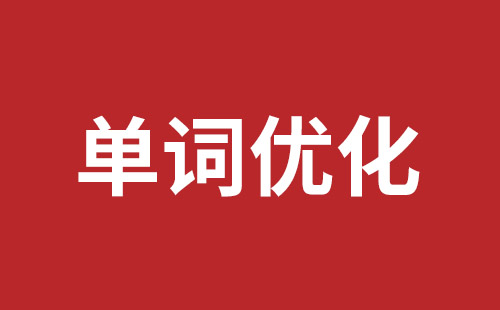 单词优化